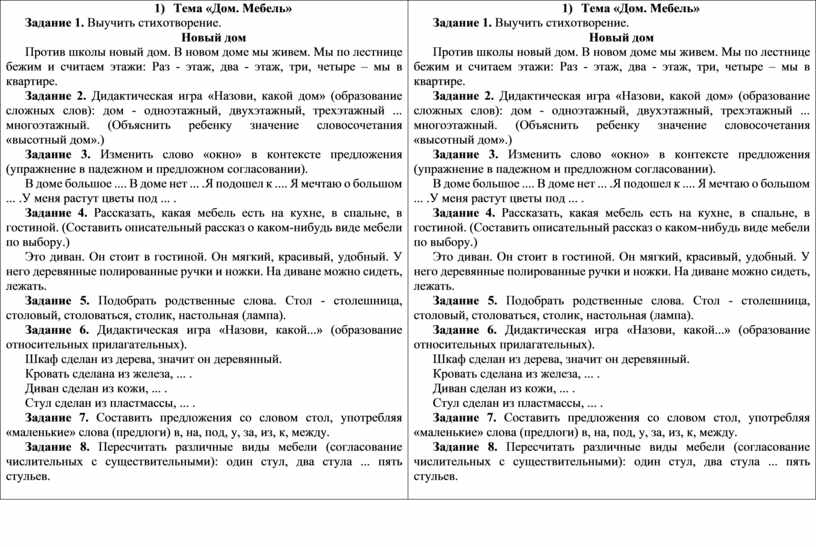 1) Тема «Дом. Мебель»

Задание 1. Выучить стихотворение.

Новый дом

Против школы новый дом. В новом доме мы живем. Мы по лестнице бежим и считаем этажи: Раз - этаж, два - этаж, три, четыре – мы в квартире.

Задание 2. Дидактическая игра «Назови, какой дом» (образование сложных слов): дом - одноэтажный, двухэтажный, трехэтажный ... многоэтажный. (Объяснить ребенку значение словосочетания «высотный дом».)

Задание 3. Изменить слово «окно» в контексте предложения (упражнение в падежном и предложном согласовании).

В доме большое .... В доме нет ... .Я подошел к .... Я мечтаю о большом ... .У меня растут цветы под ... .

Задание 4. Рассказать, какая мебель есть на кухне, в спальне, в гостиной. (Составить описательный рассказ о каком-нибудь виде мебели по выбору.)

Это диван. Он стоит в гостиной. Он мягкий, красивый, удобный. У него деревянные полированные ручки и ножки. На диване можно сидеть, лежать.

Задание 5. Подобрать родственные слова. Стол - столешница, столовый, столоваться, столик, настольная (лампа).

Задание 6. Дидактическая игра «Назови, какой...» (образование относительных прилагательных).

Шкаф сделан из дерева, значит он деревянный.
Кровать сделана из железа, ... .
Диван сделан из кожи, ... .
Стул сделан из пластмассы, ... .

Задание 7. Составить предложения со словом стол, употребляя «маленькие» слова (предлоги) в, на, под, у, за, из, к, между.

Задание 8. Пересчитать различные виды мебели (согласование числительных с существительными): один стул, два стула ... пять стульев.

1) Тема «Дом. Мебель»

Задание 1. Выучить стихотворение.

Новый дом

Против школы новый дом. В новом доме мы живем. Мы по лестнице бежим и считаем этажи: Раз - этаж, два - этаж, три, четыре – мы в квартире.

Задание 2. Дидактическая игра «Назови, какой дом» (образование сложных слов): дом - одноэтажный, двухэтажный, трехэтажный ... многоэтажный. (Объяснить ребенку значение словосочетания «высотный дом».)

Задание 3. Изменить слово «окно» в контексте предложения (упражнение в падежном и предложном согласовании).

В доме большое .... В доме нет ... .Я подошел к .... Я мечтаю о большом ... .У меня растут цветы под ... .

Задание 4. Рассказать, какая мебель есть на кухне, в спальне, в гостиной. (Составить описательный рассказ о каком-нибудь виде мебели по выбору.)

Это диван. Он стоит в гостиной. Он мягкий, красивый, удобный. У него деревянные полированные ручки и ножки. На диване можно сидеть, лежать.

Задание 5. Подобрать родственные слова. Стол - столешница, столовый, столоваться, столик, настольная (лампа).

Задание 6. Дидактическая игра «Назови, какой...» (образование относительных прилагательных).

Шкаф сделан из дерева, значит он деревянный.
Кровать сделана из железа, ... .
Диван сделан из кожи, ... .
Стул сделан из пластмассы, ... .

Задание 7. Составить предложения со словом стол, употребляя «маленькие» слова (предлоги) в, на, под, у, за, из, к, между.

Задание 8. Пересчитать различные виды мебели (согласование числительных с существительными): один стул, два стула ... пять стульев.